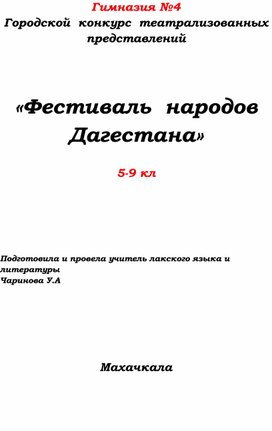 Гимназия №4
Городской конкурс театрализованных представлений

«Фестиваль народов Дагестана»

5-9 кл

Подготовила и провела учитель лакского языка и литературы
Чаринова У.А

Махачкала